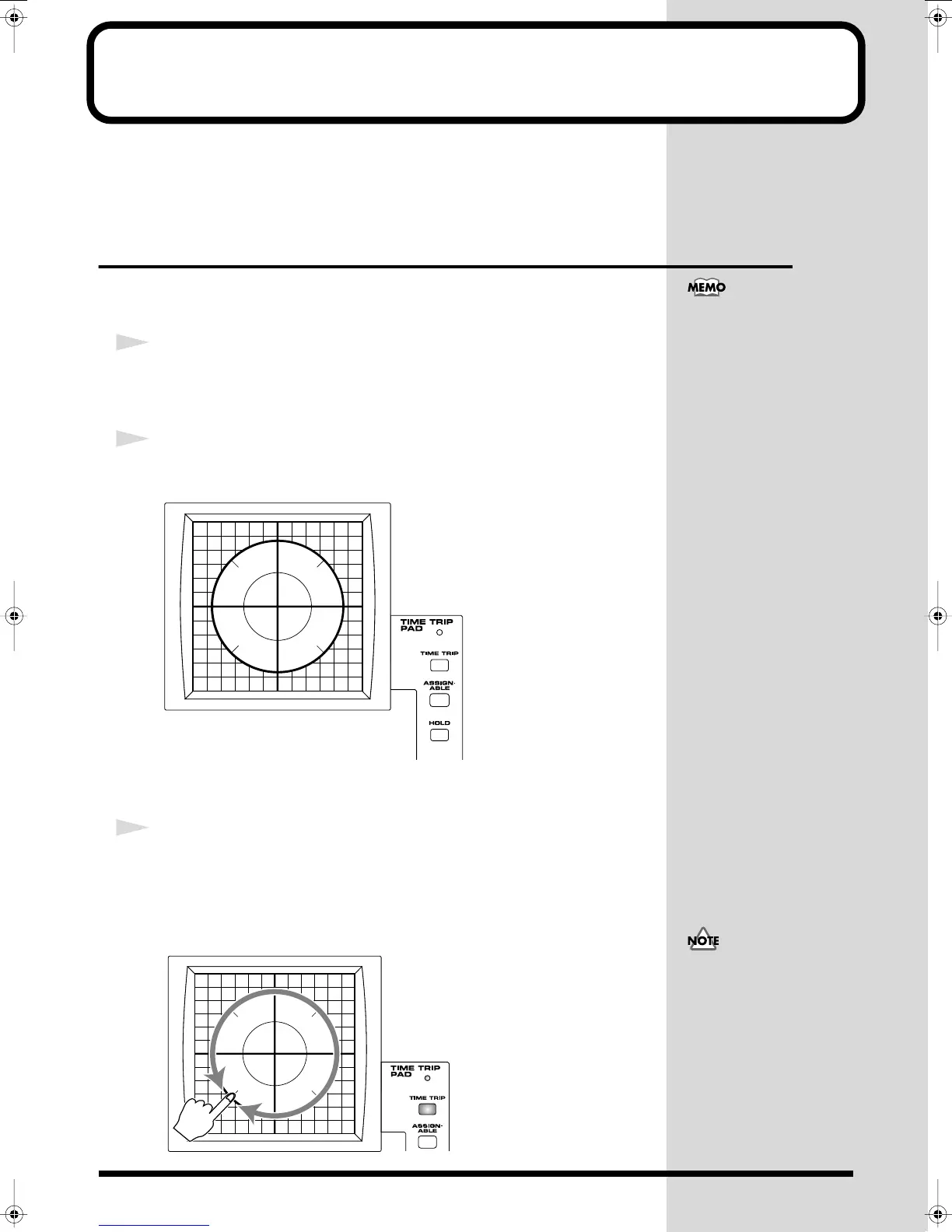 MEMO

TIME TRIP PAD

TIME TRIP

ASSIGN-ABLE

HOLD

NOTE

TIME TRIP PAD

TIME TRIP

ASSIGN-ABLE